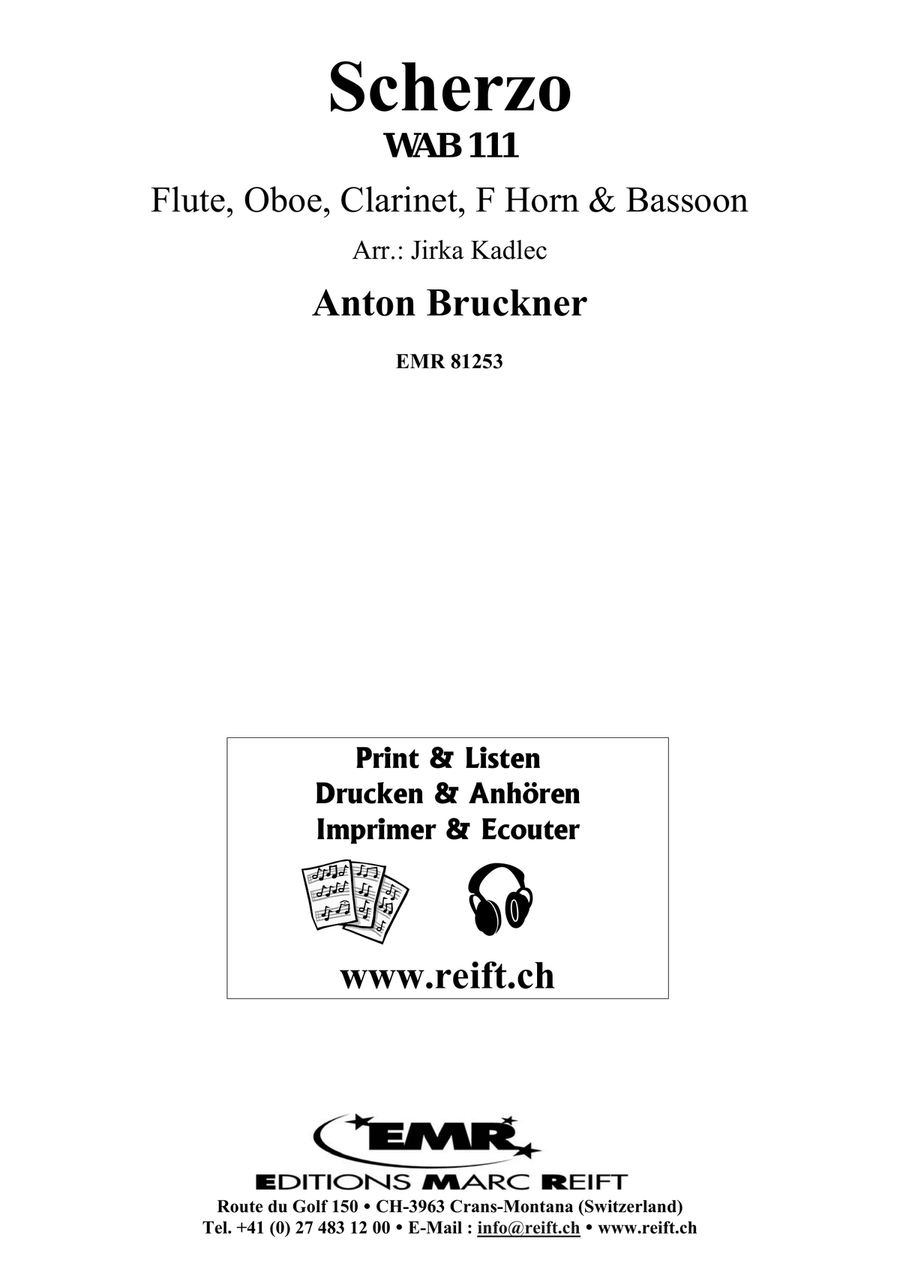 Scherzo
WAB 111

Flute, Oboe, Clarinet, F Horn & Bassoon

Arr.: Jirka Kadlec

Anton Bruckner

EMR 81253

Print & Listen
Drucken & Anhören
Imprimer & Ecouter

www.reift.ch

EMR
EDITIONS MARC REIFT
Route du Golf 150 • CH-3963 Crans-Montana (Switzerland)
Tel. +41 (0) 27 483 12 00 • E-Mail : info@reift.ch • www.reift.ch